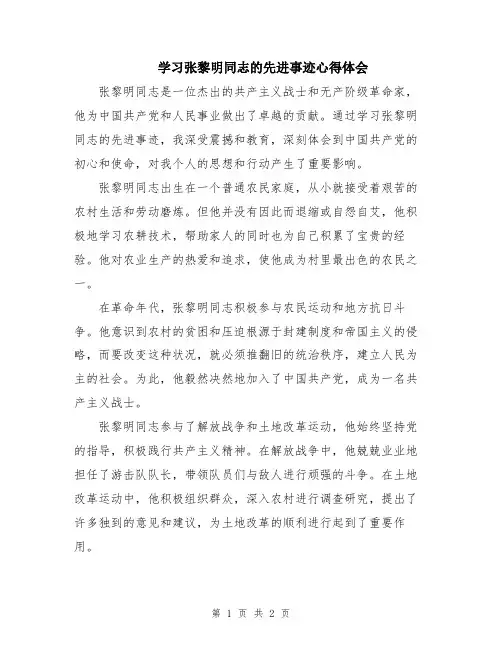 学习张黎明同志的先进事迹心得体会

张黎明同志是一位杰出的共产主义战士和无产阶级革命家，他为中国共产党和人民事业做出了卓越的贡献。通过学习张黎明同志的先进事迹，我深受震撼和教育，深刻体会到中国共产党的初心和使命，对我个人的思想和行动产生了重要影响。

张黎明同志出生在一个普通农民家庭，从小就接受着艰苦的农村生活和劳动磨炼。但他并没有因此而退缩或自怨自艾，他积极地学习农耕技术，帮助家人的同时也为自己积累了宝贵的经验。他对农业生产的热爱和追求，使他成为村里最出色的农民之一。

在革命年代，张黎明同志积极参与农民运动和地方抗日斗争。他意识到农村的贫困和压迫根源于封建制度和帝国主义的侵略，而要改变这种状况，就必须推翻旧的统治秩序，建立人民为主的社会。为此，他毅然决然地加入了中国共产党，成为一名共产主义战士。

张黎明同志参与了解放战争和土地改革运动，他始终坚持党的指导，积极践行共产主义精神。在解放战争中，他兢兢业业地担任了游击队队长，带领队员们与敌人进行顽强的斗争。在土地改革运动中，他积极组织群众，深入农村进行调查研究，提出了许多独到的意见和建议，为土地改革的顺利进行起到了重要作用。

第 1 页 共 2 页